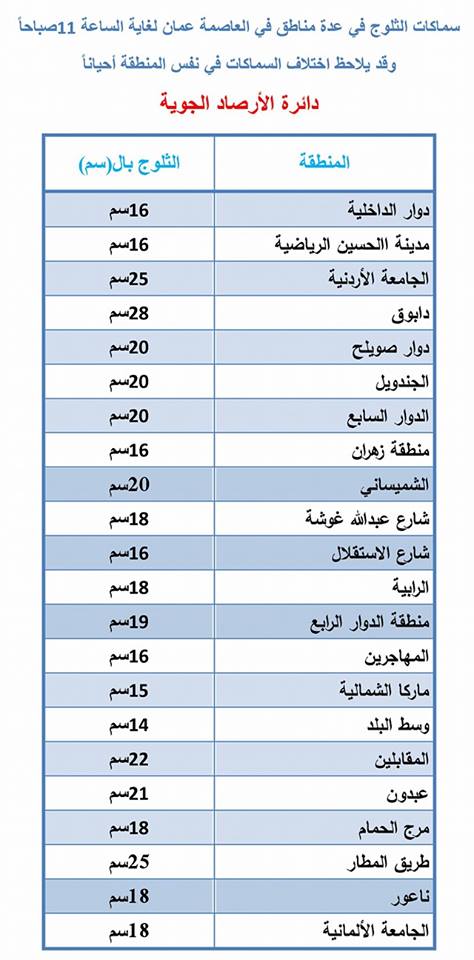 سماكات الثلوج في عدة مناطق في العاصمة عمان لغاية الساعة 11صباحاً
وقد يلاحظ اختلاف السماكات في نفس المنطقة أحياناً
دائرة الأرصاد الجوية

| المنطقة | الثلوج بال(سم) |
|---|---|
| دوار الداخلية | 16سم |
| مدينة الحسين الرياضية | 16سم |
| الجامعة الأردنية | 25سم |
| دابوق | 28سم |
| دوار صويلح | 20سم |
| الجندويل | 20سم |
| الدوار السابع | 20سم |
| منطقة زهران | 16سم |
| الشميساني | 20سم |
| شارع عبدالله غوشة | 18سم |
| شارع الاستقلال | 16سم |
| الرابية | 18سم |
| منطقة الدوار الرابع | 19سم |
| المهاجرين | 16سم |
| ماركا الشمالية | 15سم |
| وسط البلد | 14سم |
| المقابلين | 22سم |
| عبدون | 21سم |
| مرج الحمام | 18سم |
| طريق المطار | 25سم |
| ناعور | 18سم |
| الجامعة الألمانية | 18سم |